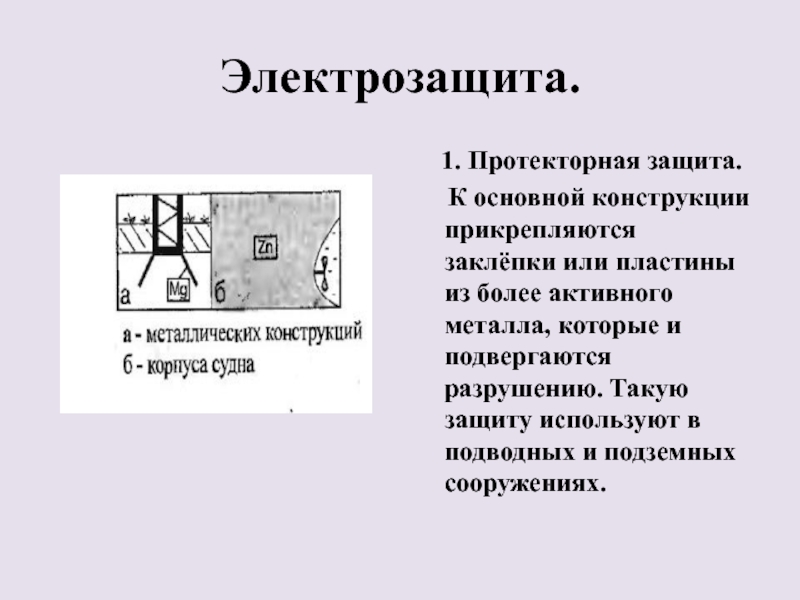 Электрозащита.

Zn

а

Mg

б

а - металлических конструкций
б - корпуса судна

1. Протекторная защита.

К основной конструкции прикрепляются заклёпки или пластины из более активного металла, которые и подвергаются разрушению. Такую защиту используют в подводных и подземных сооружениях.